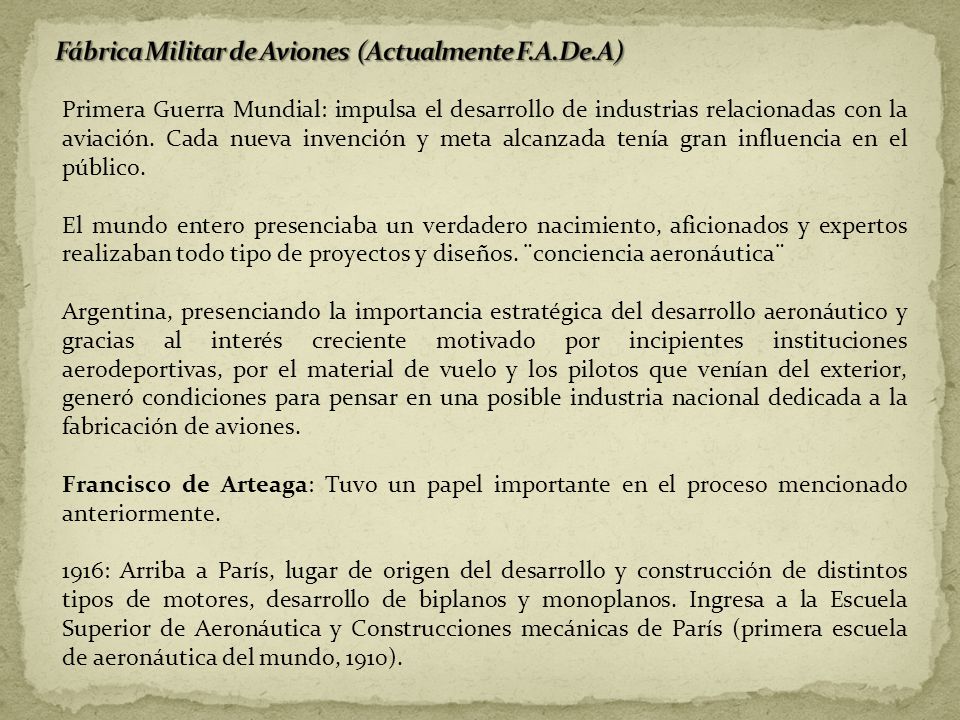 Fábrica Militar de Aviones (Actualmente F.A.De.A)

Primera Guerra Mundial: impulsa el desarrollo de industrias relacionadas con la aviación. Cada nueva invención y meta alcanzada tenía gran influencia en el público.

El mundo entero presenciaba un verdadero nacimiento, aficionados y expertos realizaban todo tipo de proyectos y diseños. ¨conciencia aeronáutica¨

Argentina, presenciando la importancia estratégica del desarrollo aeronáutico y gracias al interés creciente motivado por incipientes instituciones aerodeportivas, por el material de vuelo y los pilotos que venían del exterior, generó condiciones para pensar en una posible industria nacional dedicada a la fabricación de aviones.

Francisco de Arteaga: Tuvo un papel importante en el proceso mencionado anteriormente.

1916: Arriba a París, lugar de origen del desarrollo y construcción de distintos tipos de motores, desarrollo de biplanos y monoplanos. Ingresa a la Escuela Superior de Aeronáutica y Construcciones mecánicas de París (primera escuela de aeronáutica del mundo, 1910).